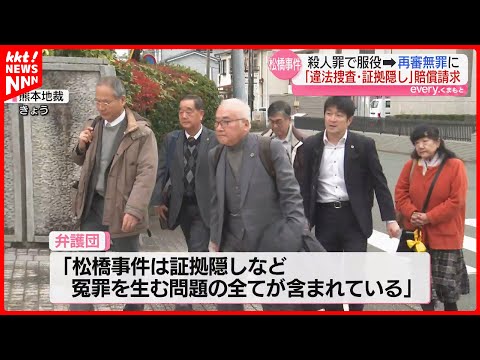 kkt! NEWS NNN

熊本地裁
きょう

松橋事件

殺人罪で服役 ➡ 再審無罪に
「違法捜査・証拠隠し」賠償請求

every.くまもと

弁護団

「松橋事件は証拠隠しなど
冤罪を生む問題の全てが含まれている」